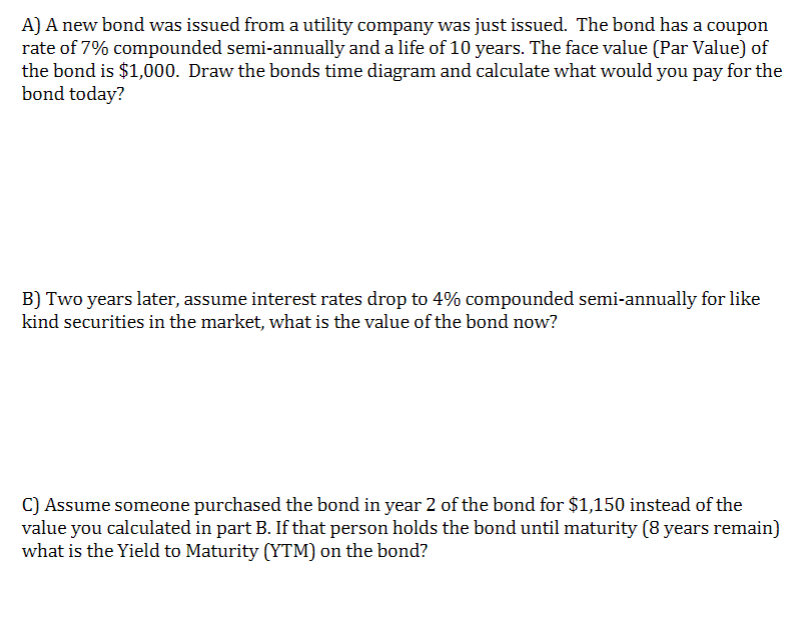 A) A new bond was issued from a utility company was just issued. The bond has a coupon rate of 7% compounded semi-annually and a life of 10 years. The face value (Par Value) of the bond is $1,000. Draw the bonds time diagram and calculate what would you pay for the bond today?

B) Two years later, assume interest rates drop to 4% compounded semi-annually for like kind securities in the market, what is the value of the bond now?

C) Assume someone purchased the bond in year 2 of the bond for $1,150 instead of the value you calculated in part B. If that person holds the bond until maturity (8 years remain) what is the Yield to Maturity (YTM) on the bond?